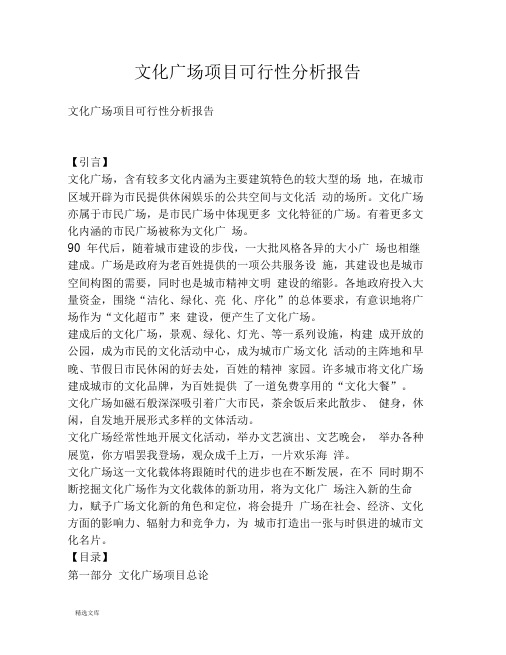 文化广场项目可行性分析报告

文化广场项目可行性分析报告

【引言】
文化广场，含有较多文化内涵为主要建筑特色的较大型的场 地，在城市区域开辟为市民提供休闲娱乐的公共空间与文化活 动的场所。文化广场亦属于市民广场，是市民广场中体现更多 文化特征的广场。有着更多文化内涵的市民广场被称为文化广 场。
90 年代后，随着城市建设的步伐，一大批风格各异的大小广 场也相继建成。广场是政府为老百姓提供的一项公共服务设 施，其建设也是城市空间构图的需要，同时也是城市精神文明 建设的缩影。各地政府投入大量资金，围绕“洁化、绿化、亮 化、序化”的总体要求，有意识地将广场作为“文化超市”来 建设，便产生了文化广场。
建成后的文化广场，景观、绿化、灯光、等一系列设施，构建 成开放的公园，成为市民的文化活动中心，成为城市广场文化 活动的主阵地和早晚、节假日市民休闲的好去处，百姓的精神 家园。许多城市将文化广场建成城市的文化品牌，为百姓提供 了一道免费享用的“文化大餐”。
文化广场如磁石般深深吸引着广大市民，茶余饭后来此散步、 健身，休闲，自发地开展形式多样的文体活动。
文化广场经常性地开展文化活动，举办文艺演出、文艺晚会， 举办各种展览，你方唱罢我登场，观众成千上万，一片欢乐海 洋。
文化广场这一文化载体将跟随时代的进步也在不断发展，在不 同时期不断挖掘文化广场作为文化载体的新功用，将为文化广 场注入新的生命力，赋予广场文化新的角色和定位，将会提升 广场在社会、经济、文化方面的影响力、辐射力和竞争力，为 城市打造出一张与时俱进的城市文化名片。
【目录】
第一部分 文化广场项目总论

精选文库